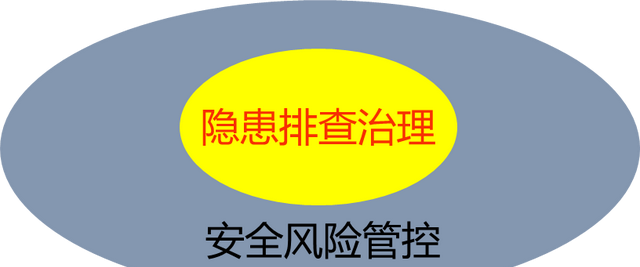 隐患排查治理

安全风险管控